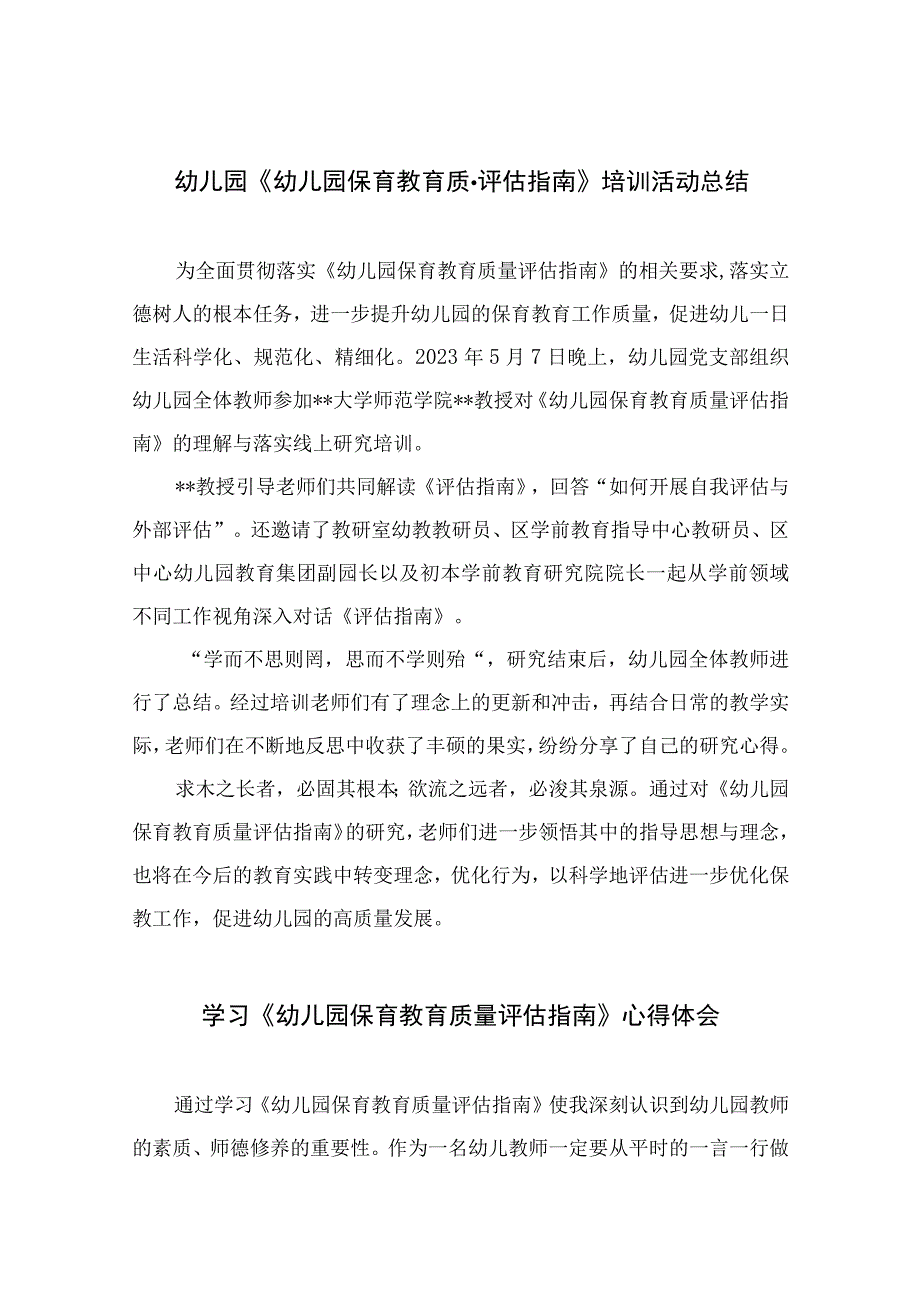 幼儿园《幼儿园保育教育质·评估指南》培训活动总结

为全面贯彻落实《幼儿园保育教育质量评估指南》的相关要求,落实立德树人的根本任务，进一步提升幼儿园的保育教育工作质量，促进幼儿一日生活科学化、规范化、精细化。2023年5月7日晚上，幼儿园党支部组织幼儿园全体教师参加**大学师范学院**教授对《幼儿园保育教育质量评估指南》的理解与落实线上研究培训。

**教授引导老师们共同解读《评估指南》，回答“如何开展自我评估与外部评估”。还邀请了教研室幼教教研员、区学前教育指导中心教研员、区中心幼儿园教育集团副园长以及初本学前教育研究院院长一起从学前领域不同工作视角深入对话《评估指南》。

“学而不思则罔，思而不学则殆“，研究结束后，幼儿园全体教师进行了总结。经过培训老师们有了理念上的更新和冲击，再结合日常的教学实际，老师们在不断地反思中收获了丰硕的果实，纷纷分享了自己的研究心得。

求木之长者，必固其根本;欲流之远者，必浚其泉源。通过对《幼儿园保育教育质量评估指南》的研究，老师们进一步领悟其中的指导思想与理念，也将在今后的教育实践中转变理念，优化行为，以科学地评估进一步优化保教工作，促进幼儿园的高质量发展。

学习《幼儿园保育教育质量评估指南》心得体会

通过学习《幼儿园保育教育质量评估指南》使我深刻认识到幼儿园教师的素质、师德修养的重要性。作为一名幼儿教师一定要从平时的一言一行做